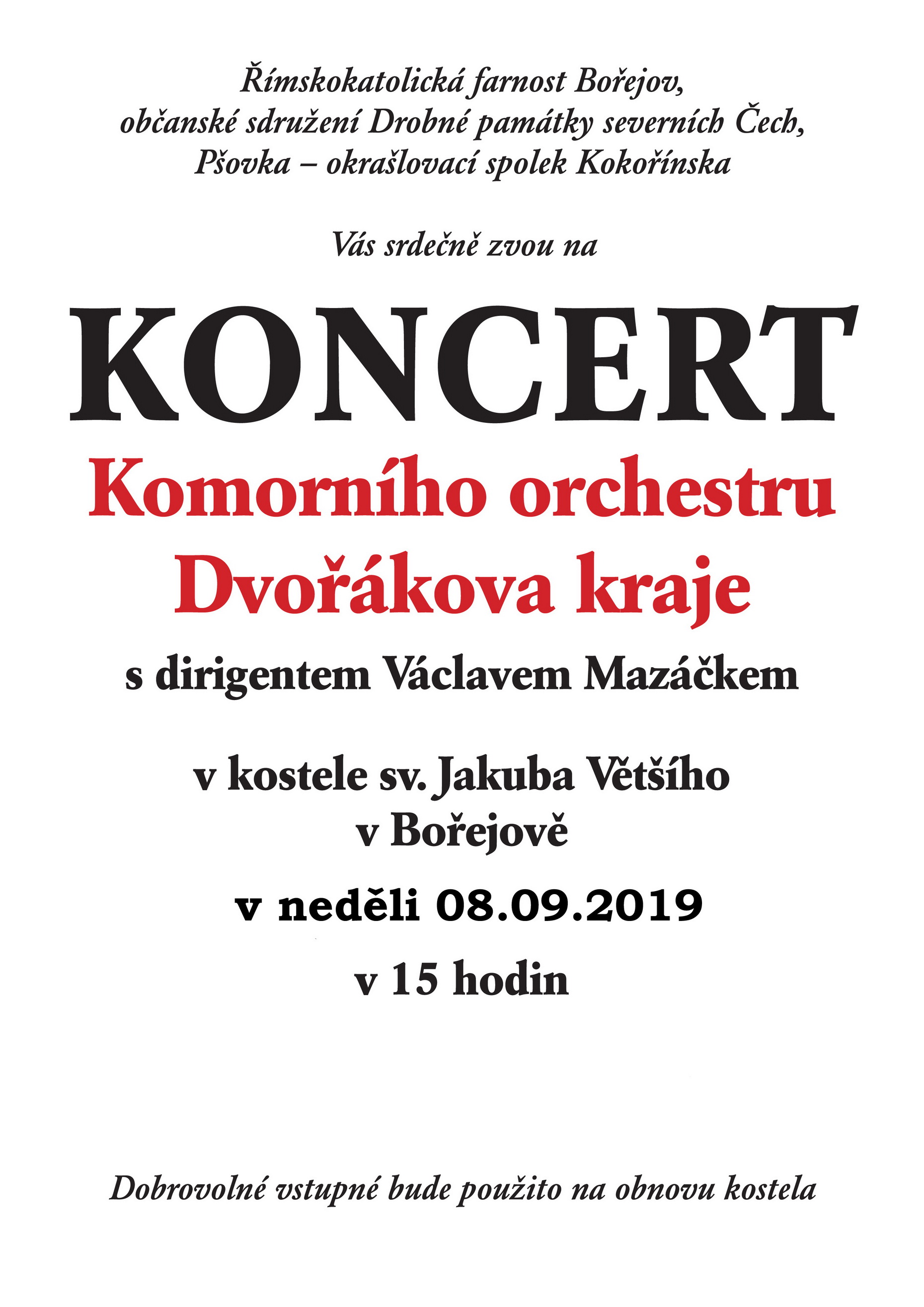 Římskokatolická farnost Bořejov,
občanské sdružení Drobné památky severních Čech,
Pšovka – okrašlovací spolek Kokořínska

Vás srdečně zvou na

KONCERT

Komorního orchestru
Dvořákova kraje

s dirigentem Václavem Mazáčkem

v kostele sv. Jakuba Většího
v Bořejově

v neděli 08.09.2019

v 15 hodin

Dobrovolné vstupné bude použito na obnovu kostela